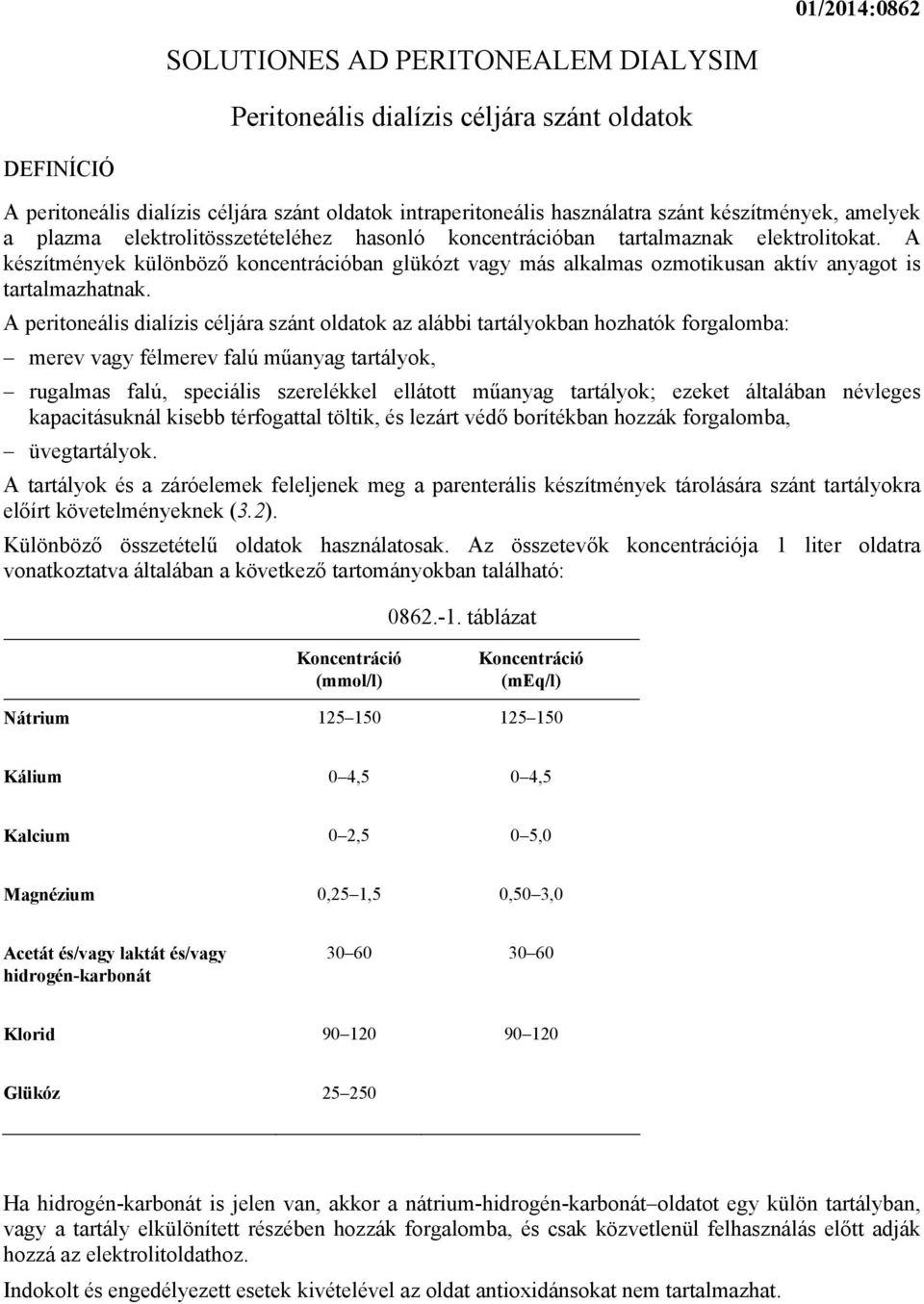 01/2014:0862

SOLUTIONES AD PERITONEALEM DIALYSIM

Peritoneális dialízis céljára szánt oldatok

DEFINÍCIÓ

A peritoneális dialízis céljára szánt oldatok intraperitoneális használatra szánt készítmények, amelyek a plazma elektrolitösszetételéhez hasonló koncentrációban tartalmaznak elektrolitokat. A készítmények különböző koncentrációban glükózt vagy más alkalmas ozmotikusan aktív anyagot is tartalmazhatnak.

A peritoneális dialízis céljára szánt oldatok az alábbi tartályokban hozhatók forgalomba:

– merev vagy félmerev falú műanyag tartályok,

– rugalmas falú, speciális szerelékkel ellátott műanyag tartályok; ezeket általában névleges kapacitásuknál kisebb térfogattal töltik, és lezárt védő borítékban hozzák forgalomba,

– üvegtartályok.

A tartályok és a záróelemek feleljenek meg a parenterális készítmények tárolására szánt tartályokra előírt követelményeknek (3.2).

Különböző összetételű oldatok használatosak. Az összetevők koncentrációja 1 liter oldatra vonatkoztatva általában a következő tartományokban található:

0862.-1. táblázat

| | Koncentráció (mmol/l) | Koncentráció (mEq/l) |
|---|---|---|
| Nátrium | 125–150 | 125–150 |
| Kálium | 0–4,5 | 0–4,5 |
| Kalcium | 0–2,5 | 0–5,0 |
| Magnézium | 0,25–1,5 | 0,50–3,0 |
| Acetát és/vagy laktát és/vagy hidrogén-karbonát | 30–60 | 30–60 |
| Klorid | 90–120 | 90–120 |
| Glükóz | 25–250 | |

Ha hidrogén-karbonát is jelen van, akkor a nátrium-hidrogén-karbonát–oldatot egy külön tartályban, vagy a tartály elkülönített részében hozzák forgalomba, és csak közvetlenül felhasználás előtt adják hozzá az elektrolitoldathoz.

Indokolt és engedélyezett esetek kivételével az oldat antioxidánsokat nem tartalmazhat.